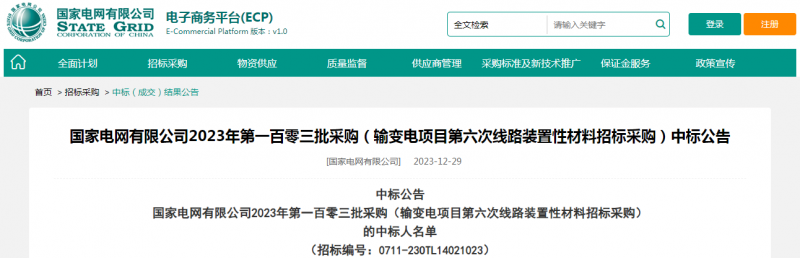 国家电网有限公司
STATE GRID
CORPORATION OF CHINA

电子商务平台(ECP)
E-Commercial Platform 版本：v1.0

全文检索
请输入关键字

登录
注册

全面计划
招标采购
物资供应
质量监督
供应商管理
采购标准及新技术推广
保证金服务
政策宣传

首页 > 招标采购 > 中标（成交）结果公告

国家电网有限公司2023年第一百零三批采购（输变电项目第六次线路装置性材料招标采购）中标公告

[国家电网有限公司] 2023-12-29

中标公告
国家电网有限公司2023年第一百零三批采购（输变电项目第六次线路装置性材料招标采购）
的中标人名单
（招标编号：0711-230TL14021023）